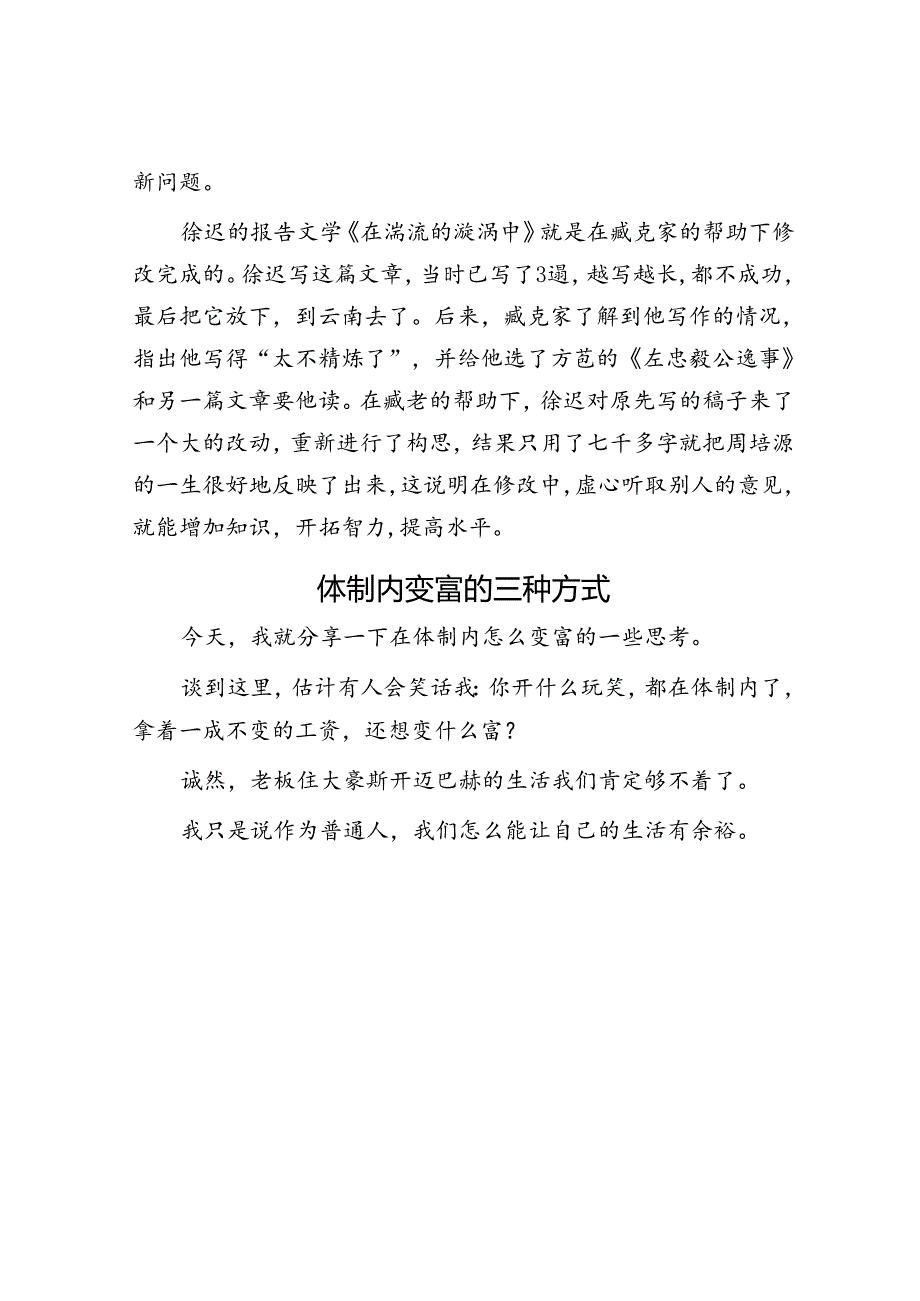 新问题。

徐迟的报告文学《在湍流的漩涡中》就是在臧克家的帮助下修改完成的。徐迟写这篇文章，当时已写了3遍，越写越长，都不成功，最后把它放下，到云南去了。后来，臧克家了解到他写作的情况，指出他写得“太不精炼了”，并给他选了方苞的《左忠毅公逸事》和另一篇文章要他读。在臧老的帮助下，徐迟对原先写的稿子来了一个大的改动，重新进行了构思，结果只用了七千多字就把周培源的一生很好地反映了出来，这说明在修改中，虚心听取别人的意见，就能增加知识，开拓智力，提高水平。

体制内变富的三种方式

今天，我就分享一下在体制内怎么变富的一些思考。

谈到这里，估计有人会笑话我：你开什么玩笑，都在体制内了，拿着一成不变的工资，还想变什么富？

诚然，老板住大豪斯开迈巴赫的生活我们肯定够不着了。

我只是说作为普通人，我们怎么能让自己的生活有余裕。